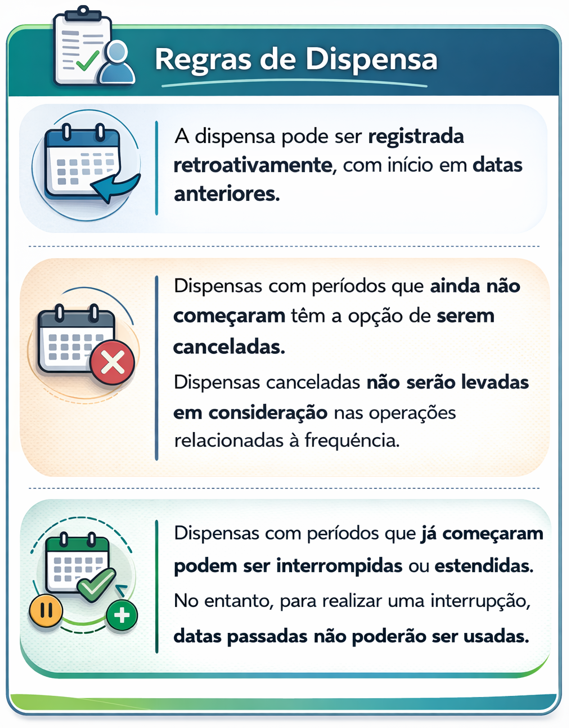 Regras de Dispensa

A dispensa pode ser registrada retroativamente, com início em datas anteriores.

Dispensas com períodos que ainda não começaram têm a opção de serem canceladas.

Dispensas canceladas não serão levadas em consideração nas operações relacionadas à frequência.

Dispensas com períodos que já começaram podem ser interrompidas ou estendidas.

No entanto, para realizar uma interrupção, datas passadas não poderão ser usadas.